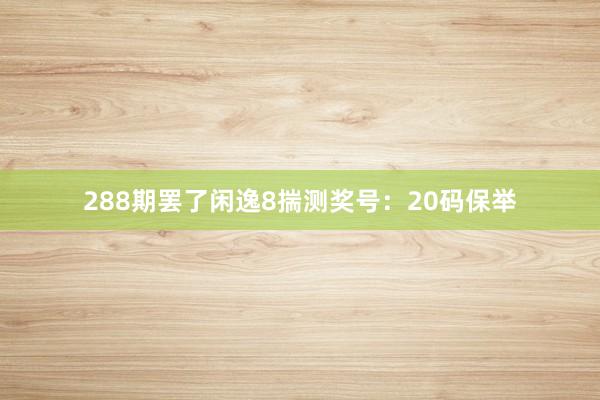 288期罢了闲逸8揣测奖号：20码保举